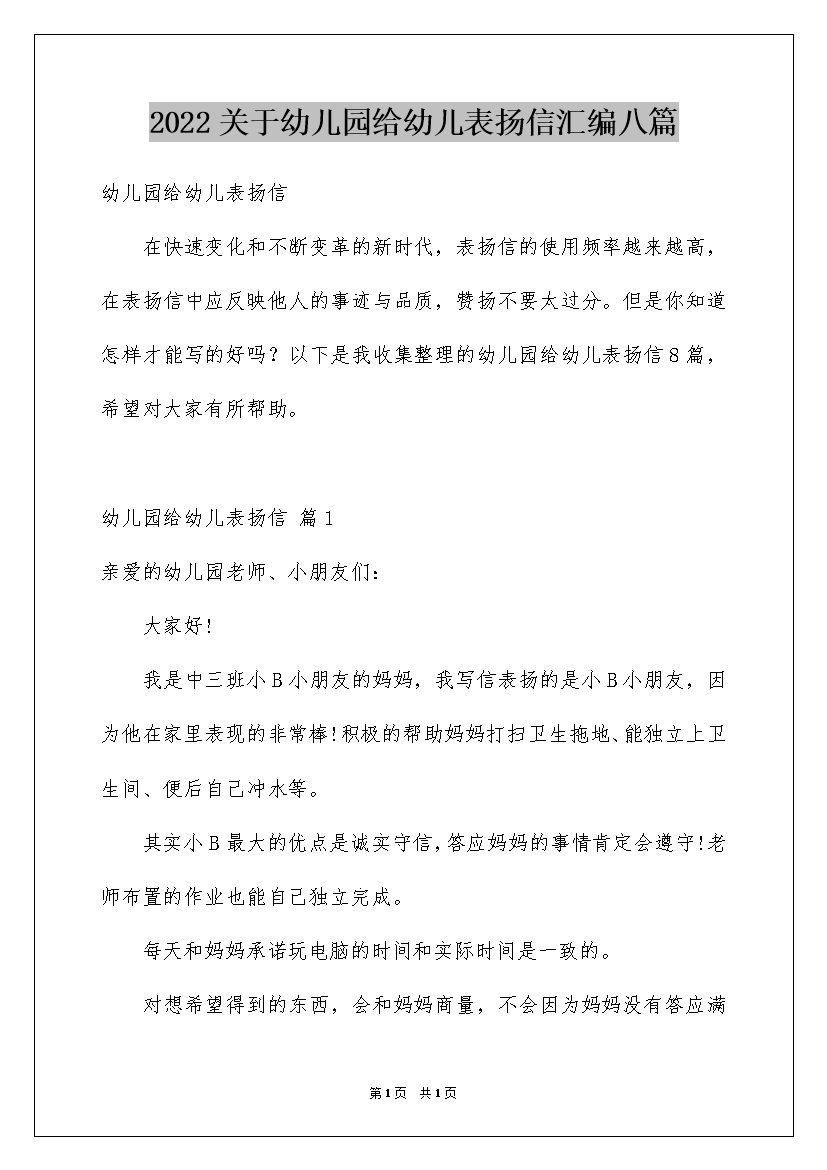 2022关于幼儿园给幼儿表扬信汇编八篇

幼儿园给幼儿表扬信

在快速变化和不断变革的新时代，表扬信的使用频率越来越高，在表扬信中应反映他人的事迹与品质，赞扬不要太过分。但是你知道怎样才能写的好吗？以下是我收集整理的幼儿园给幼儿表扬信8篇，希望对大家有所帮助。

幼儿园给幼儿表扬信 篇1

亲爱的幼儿园老师、小朋友们：

大家好!

我是中三班小B小朋友的妈妈，我写信表扬的是小B小朋友，因为他在家里表现的非常棒!积极的帮助妈妈打扫卫生拖地、能独立上卫生间、便后自己冲水等。

其实小B最大的优点是诚实守信，答应妈妈的事情肯定会遵守!老师布置的作业也能自己独立完成。

每天和妈妈承诺玩电脑的时间和实际时间是一致的。

对想希望得到的东西，会和妈妈商量，不会因为妈妈没有答应满

第1页 共1页